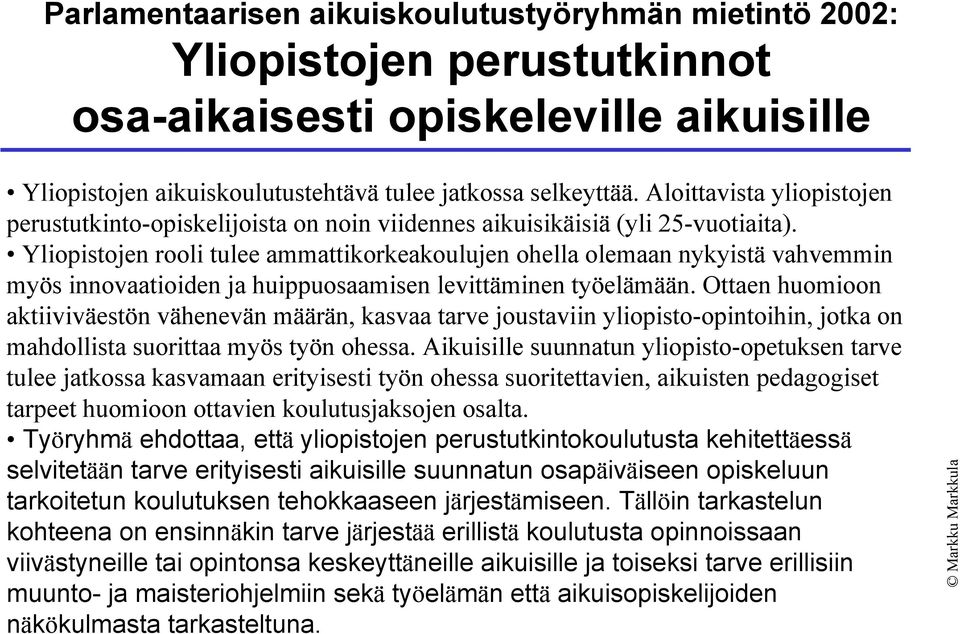 Parlamentaarisen aikuiskoulutustyöryhmän mietintö 2002:
Yliopistojen perustutkinnot osa-aikaisesti opiskeleville aikuisille

• Yliopistojen aikuiskoulutustehtävä tulee jatkossa selkeyttää. Aloittavista yliopistojen perustutkinto-opiskelijoista on noin viidennes aikuisikäisiä (yli 25-vuotiaita).
• Yliopistojen rooli tulee ammattikorkeakoulujen ohella olemaan nykyistä vahvemmin myös innovaatioiden ja huippuosaamisen levittäminen työelämään. Ottaen huomioon aktiiviväestön vähenevän määrän, kasvaa tarve joustaviin yliopisto-opintoihin, jotka on mahdollista suorittaa myös työn ohessa. Aikuisille suunnatun yliopisto-opetuksen tarve tulee jatkossa kasvamaan erityisesti työn ohessa suoritettavien, aikuisten pedagogiset tarpeet huomioon ottavien koulutusjaksojen osalta.
• Työryhmä ehdottaa, että yliopistojen perustutkintokoulutusta kehitettäessä selvitetään tarve erityisesti aikuisille suunnatun osapäiväiseen opiskeluun tarkoitetun koulutuksen tehokkaaseen järjestämiseen. Tällöin tarkastelun kohteena on ensinnäkin tarve järjestää erillistä koulutusta opinnoissaan viivästyneille tai opintonsa keskeyttäneille aikuisille ja toiseksi tarve erillisiin muunto- ja maisteriohjelmiin sekä työelämän että aikuisopiskelijoiden näkökulmasta tarkasteltuna.

© Markku Markkula